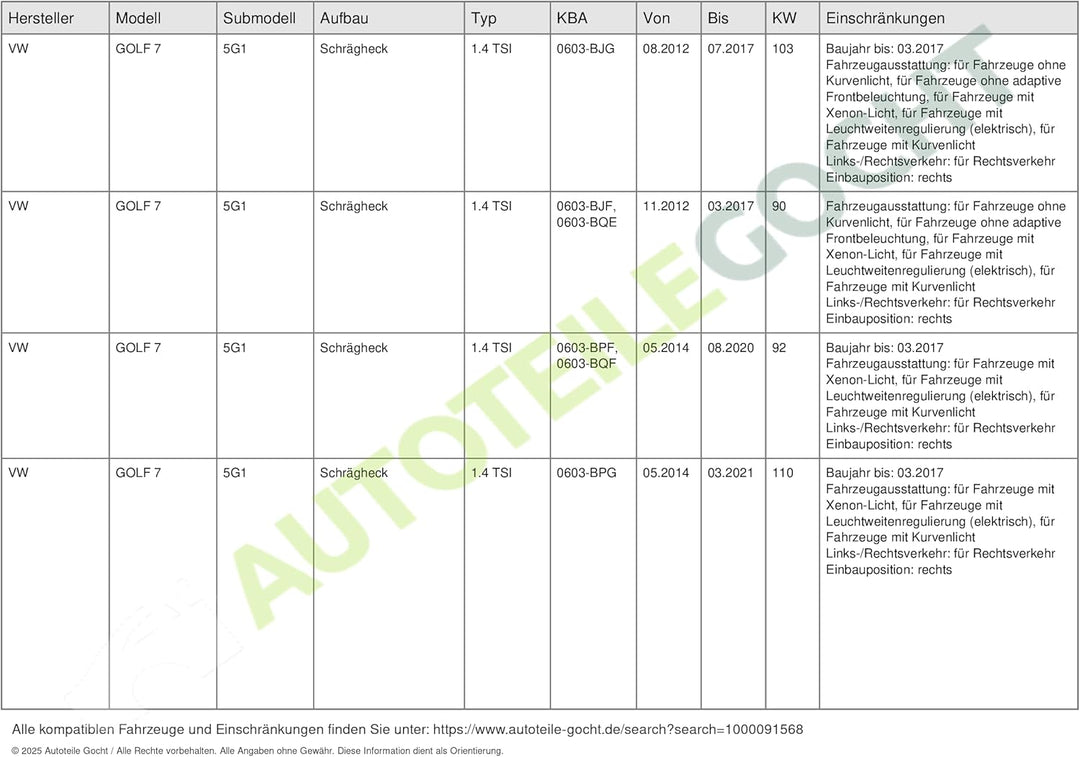 | Hersteller | Modell | Submodell | Aufbau | Typ | KBA | Von | Bis | KW | Einschränkungen |
|---|---|---|---|---|---|---|---|---|---|
| VW | GOLF 7 | 5G1 | Schrägheck | 1.4 TSI | 0603-BJG | 08.2012 | 07.2017 | 103 | Baujahr bis: 03.2017 Fahrzeugausstattung: für Fahrzeuge ohne Kurvenlicht, für Fahrzeuge ohne adaptive Frontbeleuchtung, für Fahrzeuge mit Xenon-Licht, für Fahrzeuge mit Leuchtweitenregulierung (elektrisch), für Fahrzeuge mit Kurvenlicht Links-/Rechtsverkehr: für Rechtsverkehr Einbauposition: rechts |
| VW | GOLF 7 | 5G1 | Schrägheck | 1.4 TSI | 0603-BJF, 0603-BQE | 11.2012 | 03.2017 | 90 | Fahrzeugausstattung: für Fahrzeuge ohne Kurvenlicht, für Fahrzeuge ohne adaptive Frontbeleuchtung, für Fahrzeuge mit Xenon-Licht, für Fahrzeuge mit Leuchtweitenregulierung (elektrisch), für Fahrzeuge mit Kurvenlicht Links-/Rechtsverkehr: für Rechtsverkehr Einbauposition: rechts |
| VW | GOLF 7 | 5G1 | Schrägheck | 1.4 TSI | 0603-BPF, 0603-BQF | 05.2014 | 08.2020 | 92 | Baujahr bis: 03.2017 Fahrzeugausstattung: für Fahrzeuge mit Xenon-Licht, für Fahrzeuge mit Leuchtweitenregulierung (elektrisch), für Fahrzeuge mit Kurvenlicht Links-/Rechtsverkehr: für Rechtsverkehr Einbauposition: rechts |
| VW | GOLF 7 | 5G1 | Schrägheck | 1.4 TSI | 0603-BPG | 05.2014 | 03.2021 | 110 | Baujahr bis: 03.2017 Fahrzeugausstattung: für Fahrzeuge mit Xenon-Licht, für Fahrzeuge mit Leuchtweitenregulierung (elektrisch), für Fahrzeuge mit Kurvenlicht Links-/Rechtsverkehr: für Rechtsverkehr Einbauposition: rechts |

AUTOTEILE GOCHT

Alle kompatiblen Fahrzeuge und Einschränkungen finden Sie unter: https://www.autoteile-gocht.de/search?search=1000091568

© 2025 Autoteile Gocht / Alle Rechte vorbehalten. Alle Angaben ohne Gewähr. Diese Information dient als Orientierung.